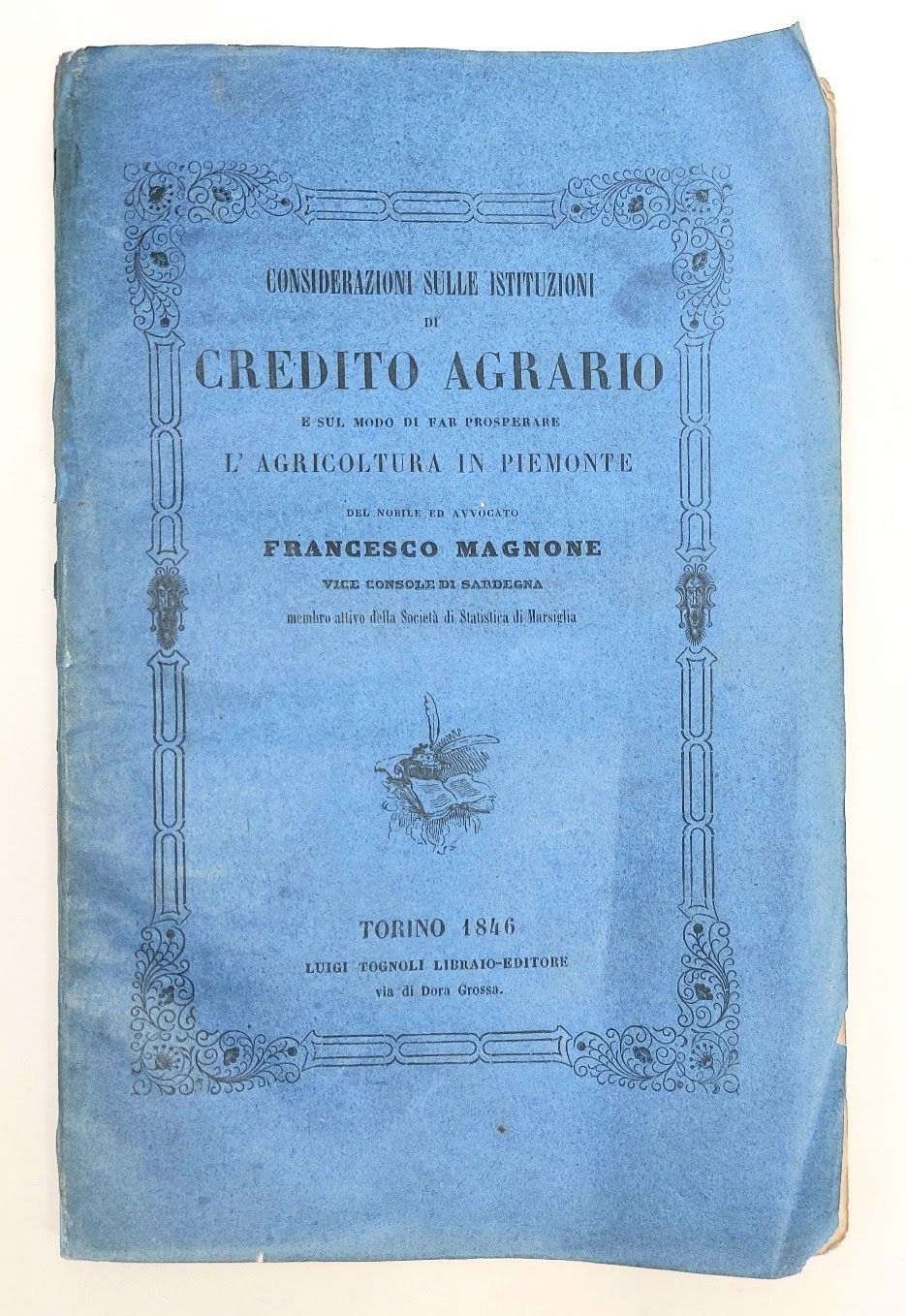 CONSIDERAZIONI SULLE ISTITUZIONI
DI
CREDITO AGRARIO
E SUL MODO DI FAR PROSPERARE
L' AGRICOLTURA IN PIEMONTE

DEL NOBILE ED AVVOCATO
FRANCESCO MAGNONE
VICE CONSOLE DI SARDEGNA
membro attivo della Società di Statistica di Marsiglia

TORINO 1846
LUIGI TOGNOLI LIBRAIO-EDITORE
via di Dora Grossa.